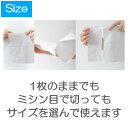 Size

1枚のままでも
ミシン目で切っても
サイズを選んで使えます